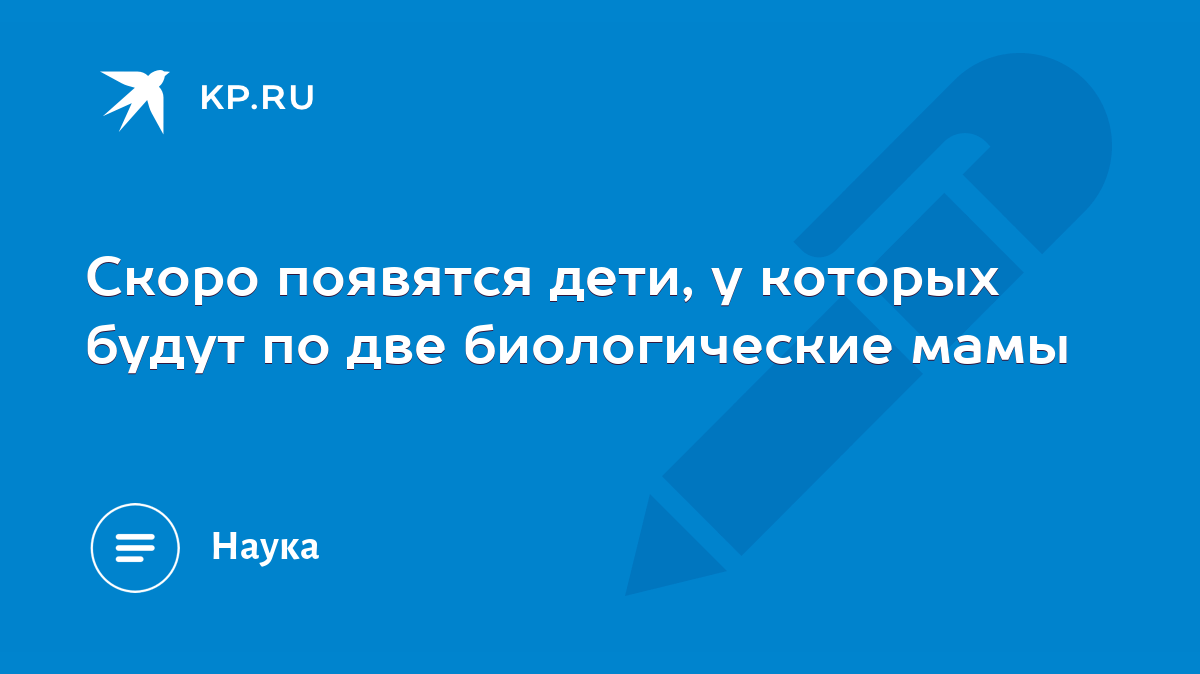 KP.RU

Скоро появятся дети, у которых будут по две биологические мамы

Наука